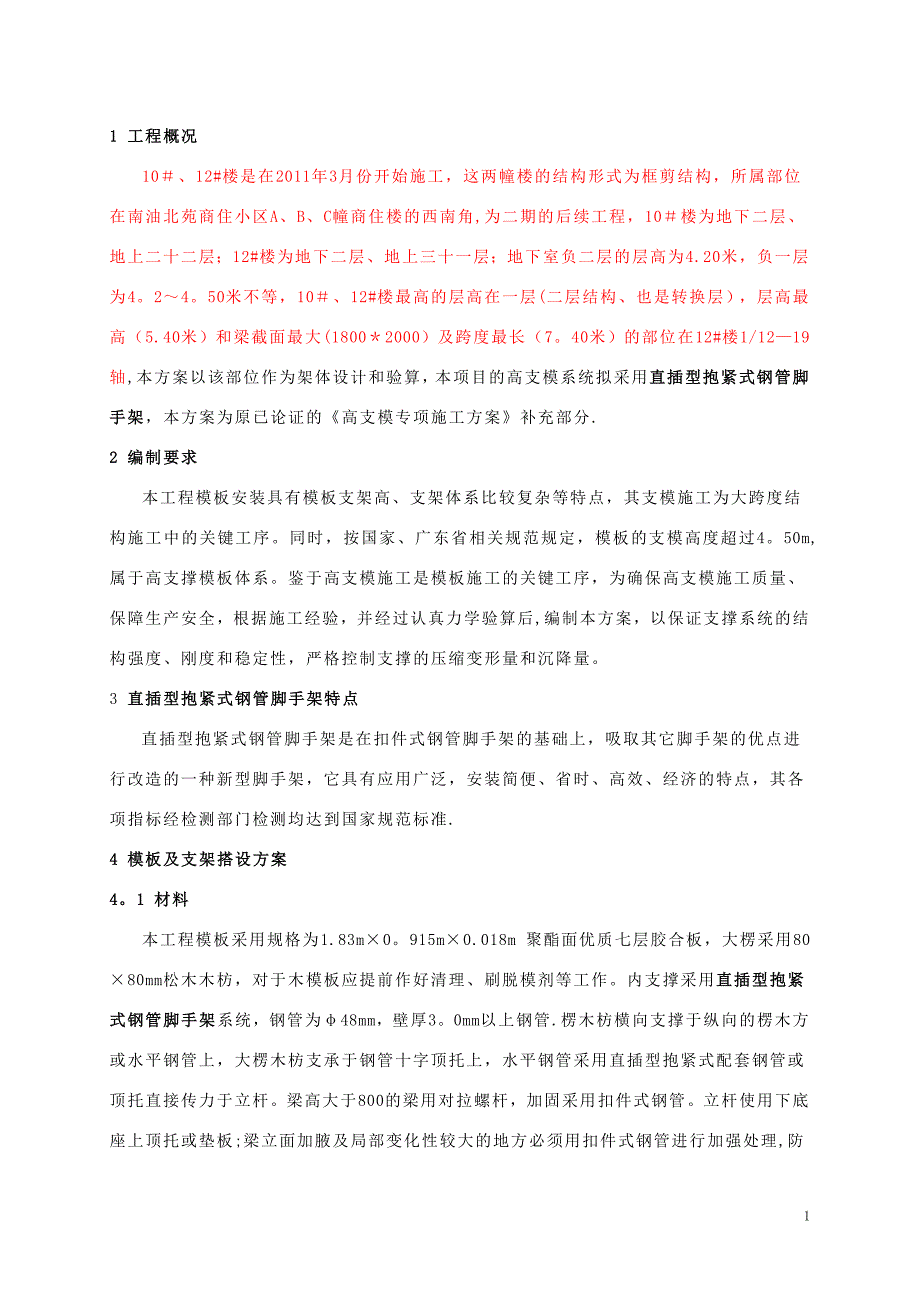 1 工程概况

10＃、12#楼是在2011年3月份开始施工，这两幢楼的结构形式为框剪结构，所属部位在南油北苑商住小区A、B、C幢商住楼的西南角,为二期的后续工程，10＃楼为地下二层、地上二十二层；12#楼为地下二层、地上三十一层；地下室负二层的层高为4.20米，负一层为4。2～4。50米不等，10＃、12#楼最高的层高在一层(二层结构、也是转换层)，层高最高（5.40米）和梁截面最大(1800＊2000）及跨度最长（7。40米）的部位在12#楼1/12—19轴,本方案以该部位作为架体设计和验算，本项目的高支模系统拟采用直插型抱紧式钢管脚手架，本方案为原已论证的《高支模专项施工方案》补充部分.

2 编制要求

本工程模板安装具有模板支架高、支架体系比较复杂等特点，其支模施工为大跨度结构施工中的关键工序。同时，按国家、广东省相关规范规定，模板的支模高度超过4。50m,属于高支撑模板体系。鉴于高支模施工是模板施工的关键工序，为确保高支模施工质量、保障生产安全，根据施工经验，并经过认真力学验算后,编制本方案，以保证支撑系统的结构强度、刚度和稳定性，严格控制支撑的压缩变形量和沉降量。

3 直插型抱紧式钢管脚手架特点

直插型抱紧式钢管脚手架是在扣件式钢管脚手架的基础上，吸取其它脚手架的优点进行改造的一种新型脚手架，它具有应用广泛，安装简便、省时、高效、经济的特点，其各项指标经检测部门检测均达到国家规范标准.

4 模板及支架搭设方案

4。1 材料

本工程模板采用规格为1.83m×0。915m×0.018m 聚酯面优质七层胶合板，大楞采用80×80mm松木木枋，对于木模板应提前作好清理、刷脱模剂等工作。内支撑采用直插型抱紧式钢管脚手架系统，钢管为φ48mm，壁厚3。0mm以上钢管.楞木枋横向支撑于纵向的楞木方或水平钢管上，大楞木枋支承于钢管十字顶托上，水平钢管采用直插型抱紧式配套钢管或顶托直接传力于立杆。梁高大于800的梁用对拉螺杆，加固采用扣件式钢管。立杆使用下底座上顶托或垫板;梁立面加腋及局部变化性较大的地方必须用扣件式钢管进行加强处理,防

1